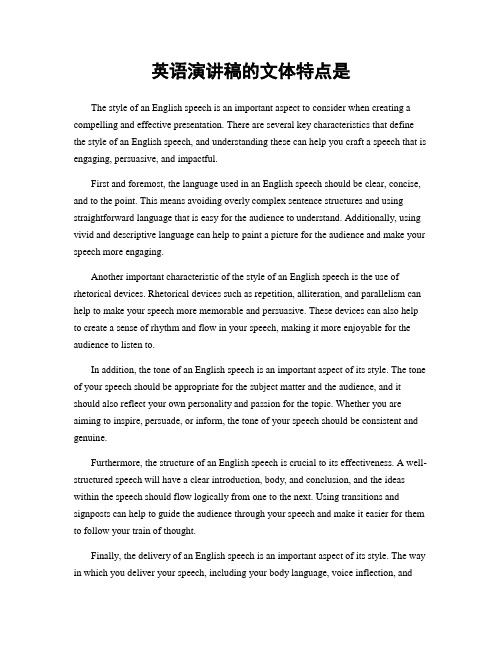 英语演讲稿的文体特点是

The style of an English speech is an important aspect to consider when creating a compelling and effective presentation. There are several key characteristics that define the style of an English speech, and understanding these can help you craft a speech that is engaging, persuasive, and impactful.

First and foremost, the language used in an English speech should be clear, concise, and to the point. This means avoiding overly complex sentence structures and using straightforward language that is easy for the audience to understand. Additionally, using vivid and descriptive language can help to paint a picture for the audience and make your speech more engaging.

Another important characteristic of the style of an English speech is the use of rhetorical devices. Rhetorical devices such as repetition, alliteration, and parallelism can help to make your speech more memorable and persuasive. These devices can also help to create a sense of rhythm and flow in your speech, making it more enjoyable for the audience to listen to.

In addition, the tone of an English speech is an important aspect of its style. The tone of your speech should be appropriate for the subject matter and the audience, and it should also reflect your own personality and passion for the topic. Whether you are aiming to inspire, persuade, or inform, the tone of your speech should be consistent and genuine.

Furthermore, the structure of an English speech is crucial to its effectiveness. A well-structured speech will have a clear introduction, body, and conclusion, and the ideas within the speech should flow logically from one to the next. Using transitions and signposts can help to guide the audience through your speech and make it easier for them to follow your train of thought.

Finally, the delivery of an English speech is an important aspect of its style. The way in which you deliver your speech, including your body language, voice inflection, and